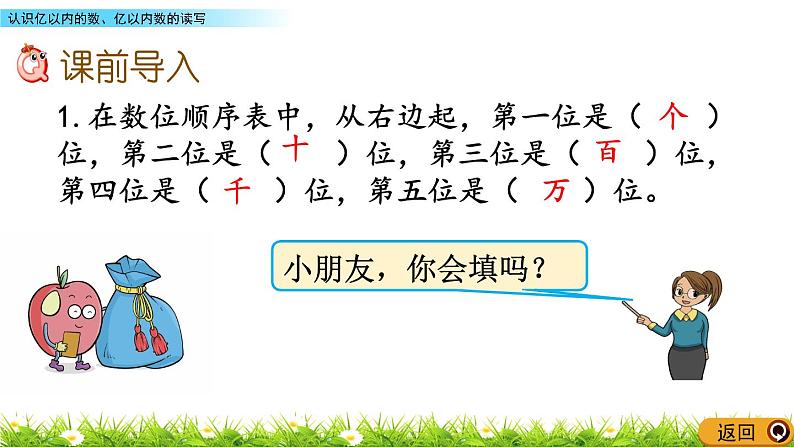 认识亿以内的数、亿以内数的读写

课前导入

1. 在数位顺序表中，从右边起，第一位是（ 个 ）位，第二位是（ 十 ）位，第三位是（ 百 ）位，第四位是（ 千 ）位，第五位是（ 万 ）位。

小朋友，你会填吗？

返回